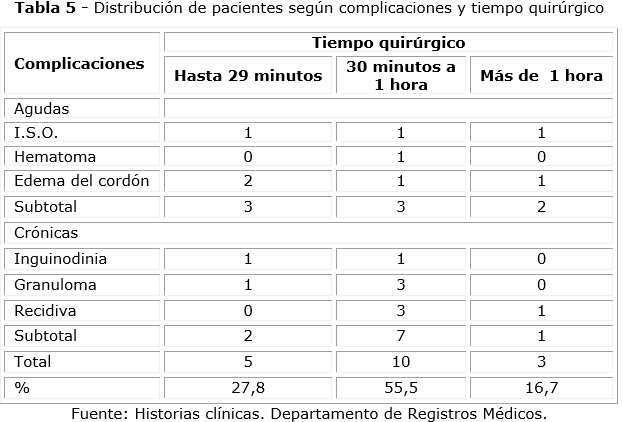 Tabla 5 - Distribución de pacientes según complicaciones y tiempo quirúrgico

| Complicaciones | Tiempo quirúrgico | | |
|---|---|---|---|
| | Hasta 29 minutos | 30 minutos a 1 hora | Más de 1 hora |
| Agudas | | | |
| I.S.O. | 1 | 1 | 1 |
| Hematoma | 0 | 1 | 0 |
| Edema del cordón | 2 | 1 | 1 |
| Subtotal | 3 | 3 | 2 |
| Crónicas | | | |
| Inguinodinia | 1 | 1 | 0 |
| Granuloma | 1 | 3 | 0 |
| Recidiva | 0 | 3 | 1 |
| Subtotal | 2 | 7 | 1 |
| Total | 5 | 10 | 3 |
| % | 27,8 | 55,5 | 16,7 |

Fuente: Historias clínicas. Departamento de Registros Médicos.